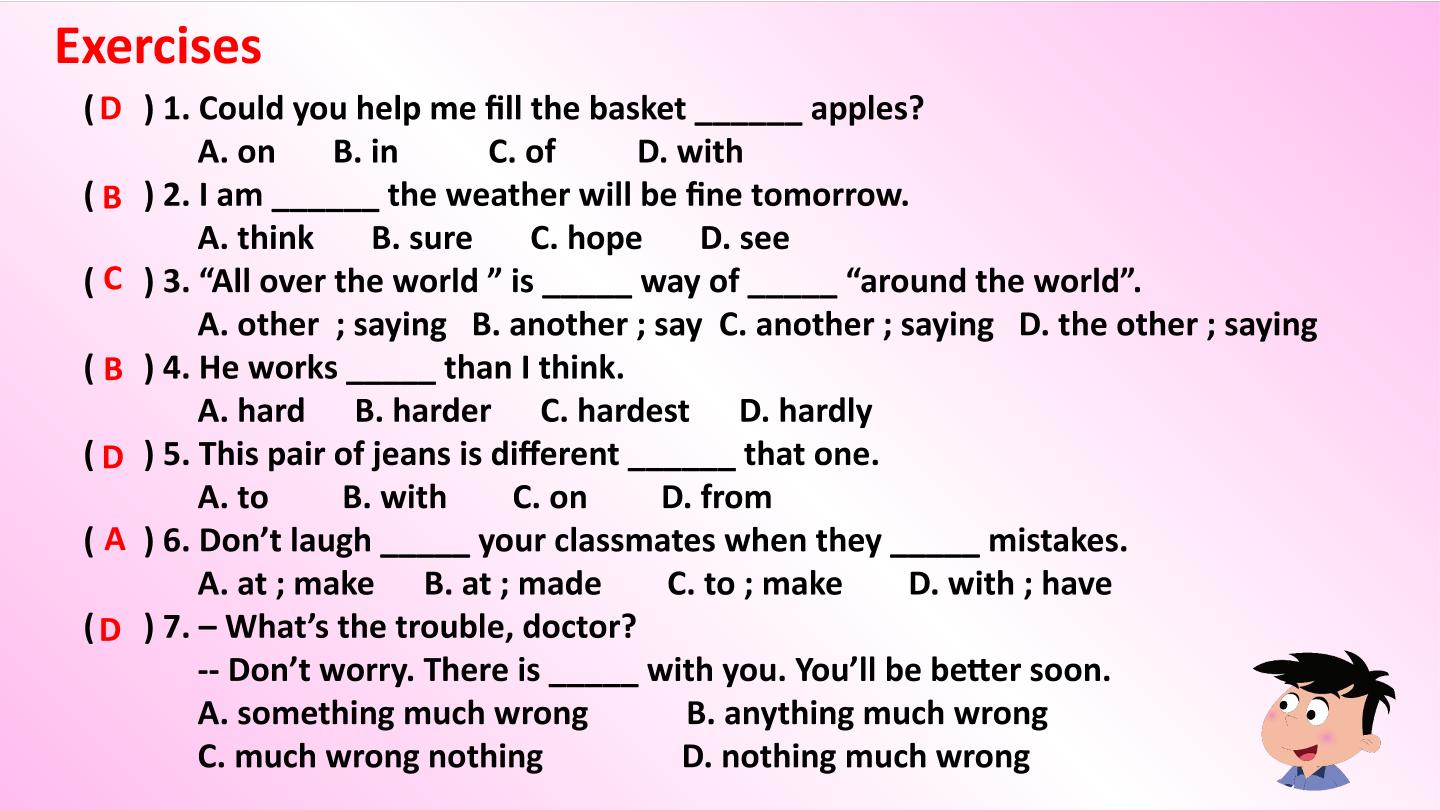 Exercises

( D ) 1. Could you help me fill the basket ____ apples?
A. on B. in C. of D. with

( B ) 2. I am ____ the weather will be fine tomorrow.
A. think B. sure C. hope D. see

( C ) 3. "All over the world " is ____ way of ____ "around the world".
A. other ; saying B. another ; say C. another ; saying D. the other ; saying

( B ) 4. He works ____ than I think.
A. hard B. harder C. hardest D. hardly

( D ) 5. This pair of jeans is different ____ that one.
A. to B. with C. on D. from

( A ) 6. Don't laugh ____ your classmates when they ____ mistakes.
A. at ; make B. at ; made C. to ; make D. with ; have

( D ) 7. – What's the trouble, doctor?
-- Don't worry. There is ____ with you. You'll be better soon.
A. something much wrong B. anything much wrong
C. much wrong nothing D. nothing much wrong